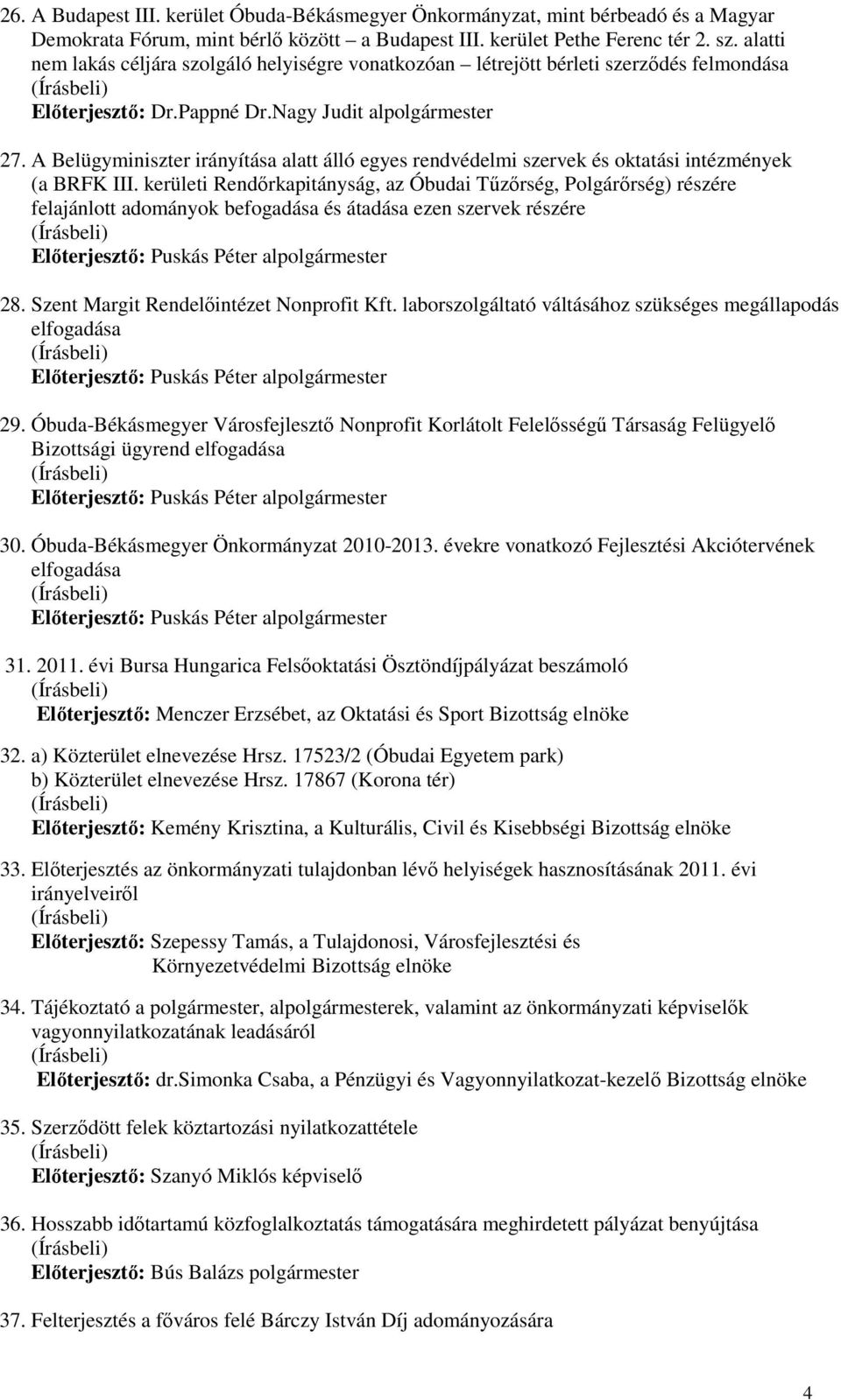 26. A Budapest III. kerület Óbuda-Békásmegyer Önkormányzat, mint bérbeadó és a Magyar Demokrata Fórum, mint bérlő között – a Budapest III. kerület Pethe Ferenc tér 2. sz. alatti nem lakás céljára szolgáló helyiségre vonatkozóan – létrejött bérleti szerződés felmondása
(Írásbeli)
Előterjesztő: Dr.Pappné Dr.Nagy Judit alpolgármester

27. A Belügyminiszter irányítása alatt álló egyes rendvédelmi szervek és oktatási intézmények (a BRFK III. kerületi Rendőrkapitányság, az Óbudai Tűzőrség, Polgárőrség) részére felajánlott adományok befogadása és átadása ezen szervek részére
(Írásbeli)
Előterjesztő: Puskás Péter alpolgármester

28. Szent Margit Rendelőintézet Nonprofit Kft. laborszolgáltató váltásához szükséges megállapodás elfogadása
(Írásbeli)
Előterjesztő: Puskás Péter alpolgármester

29. Óbuda-Békásmegyer Városfejlesztő Nonprofit Korlátolt Felelősségű Társaság Felügyelő Bizottsági ügyrend elfogadása
(Írásbeli)
Előterjesztő: Puskás Péter alpolgármester

30. Óbuda-Békásmegyer Önkormányzat 2010-2013. évekre vonatkozó Fejlesztési Akciótervének elfogadása
(Írásbeli)
Előterjesztő: Puskás Péter alpolgármester

31. 2011. évi Bursa Hungarica Felsőoktatási Ösztöndíjpályázat beszámoló
(Írásbeli)
Előterjesztő: Menczer Erzsébet, az Oktatási és Sport Bizottság elnöke

32. a) Közterület elnevezése Hrsz. 17523/2 (Óbudai Egyetem park)
b) Közterület elnevezése Hrsz. 17867 (Korona tér)
(Írásbeli)
Előterjesztő: Kemény Krisztina, a Kulturális, Civil és Kisebbségi Bizottság elnöke

33. Előterjesztés az önkormányzati tulajdonban lévő helyiségek hasznosításának 2011. évi irányelveiről
(Írásbeli)
Előterjesztő: Szepessy Tamás, a Tulajdonosi, Városfejlesztési és Környezetvédelmi Bizottság elnöke

34. Tájékoztató a polgármester, alpolgármesterek, valamint az önkormányzati képviselők vagyonnyilatkozatának leadásáról
(Írásbeli)
Előterjesztő: dr.Simonka Csaba, a Pénzügyi és Vagyonnyilatkozat-kezelő Bizottság elnöke

35. Szerződött felek köztartozási nyilatkozattétele
(Írásbeli)
Előterjesztő: Szanyó Miklós képviselő

36. Hosszabb időtartamú közfoglalkoztatás támogatására meghirdetett pályázat benyújtása
(Írásbeli)
Előterjesztő: Bús Balázs polgármester

37. Felterjesztés a főváros felé Bárczy István Díj adományozására

4